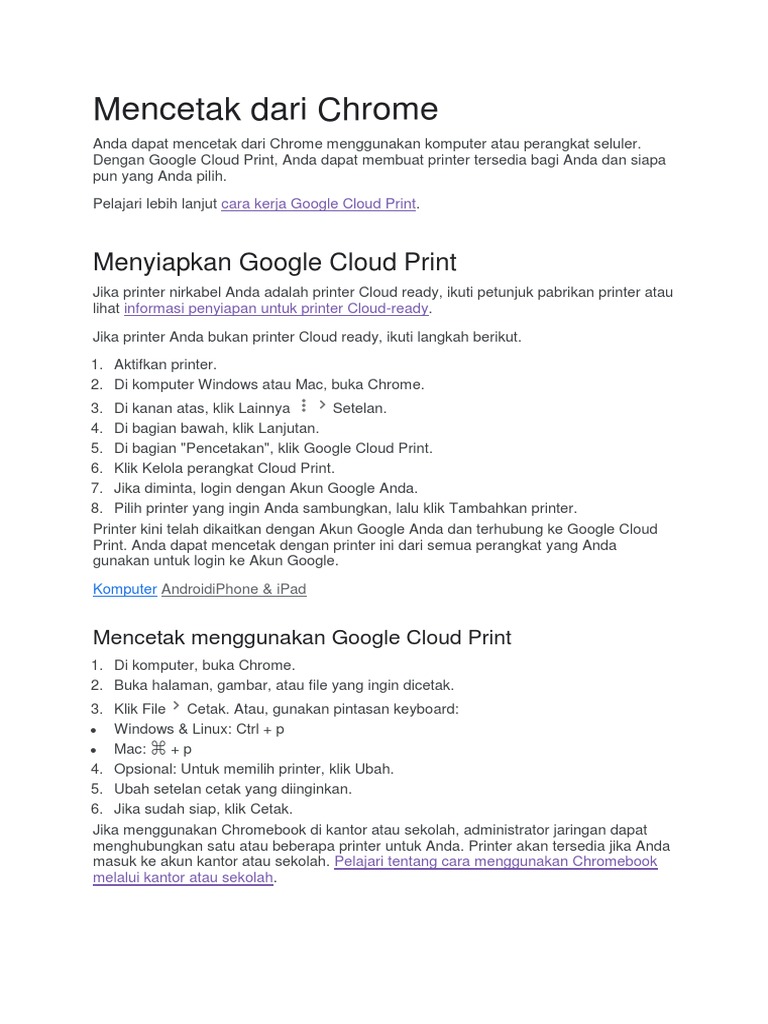 Mencetak dari Chrome

Anda dapat mencetak dari Chrome menggunakan komputer atau perangkat seluler. Dengan Google Cloud Print, Anda dapat membuat printer tersedia bagi Anda dan siapa pun yang Anda pilih.

Pelajari lebih lanjut cara kerja Google Cloud Print.

Menyiapkan Google Cloud Print

Jika printer nirkabel Anda adalah printer Cloud ready, ikuti petunjuk pabrikan printer atau lihat informasi penyiapan untuk printer Cloud-ready.

Jika printer Anda bukan printer Cloud ready, ikuti langkah berikut.

1. Aktifkan printer.
2. Di komputer Windows atau Mac, buka Chrome.
3. Di kanan atas, klik Lainnya ⋮ > Setelan.
4. Di bagian bawah, klik Lanjutan.
5. Di bagian "Pencetakan", klik Google Cloud Print.
6. Klik Kelola perangkat Cloud Print.
7. Jika diminta, login dengan Akun Google Anda.
8. Pilih printer yang ingin Anda sambungkan, lalu klik Tambahkan printer.

Printer kini telah dikaitkan dengan Akun Google Anda dan terhubung ke Google Cloud Print. Anda dapat mencetak dengan printer ini dari semua perangkat yang Anda gunakan untuk login ke Akun Google.

Komputer AndroidiPhone & iPad

Mencetak menggunakan Google Cloud Print

1. Di komputer, buka Chrome.
2. Buka halaman, gambar, atau file yang ingin dicetak.
3. Klik File > Cetak. Atau, gunakan pintasan keyboard:
• Windows & Linux: Ctrl + p
• Mac: ⌘ + p
4. Opsional: Untuk memilih printer, klik Ubah.
5. Ubah setelan cetak yang diinginkan.
6. Jika sudah siap, klik Cetak.

Jika menggunakan Chromebook di kantor atau sekolah, administrator jaringan dapat menghubungkan satu atau beberapa printer untuk Anda. Printer akan tersedia jika Anda masuk ke akun kantor atau sekolah. Pelajari tentang cara menggunakan Chromebook melalui kantor atau sekolah.